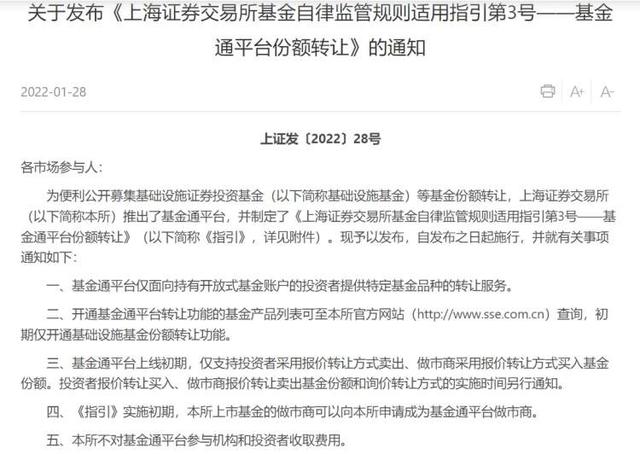 关于发布《上海证券交易所基金自律监管规则适用指引第3号——基金通平台份额转让》的通知

2022-01-28

A+ A-

上证发〔2022〕28号

各市场参与人：

为便利公开募集基础设施证券投资基金（以下简称基础设施基金）等基金份额转让，上海证券交易所（以下简称本所）推出了基金通平台，并制定了《上海证券交易所基金自律监管规则适用指引第3号——基金通平台份额转让》（以下简称《指引》，详见附件）。现予以发布，自发布之日起施行，并就有关事项通知如下：

一、基金通平台仅面向持有开放式基金账户的投资者提供特定基金品种的转让服务。

二、开通基金通平台转让功能的基金产品列表可至本所官方网站（http://www.sse.com.cn）查询，初期仅开通基础设施基金份额转让功能。

三、基金通平台上线初期，仅支持投资者采用报价转让方式卖出、做市商采用报价转让方式买入基金份额。投资者报价转让买入、做市商报价转让卖出基金份额和询价转让方式的实施时间另行通知。

四、《指引》实施初期，本所上市基金的做市商可以向本所申请成为基金通平台做市商。

五、本所不对基金通平台参与机构和投资者收取费用。